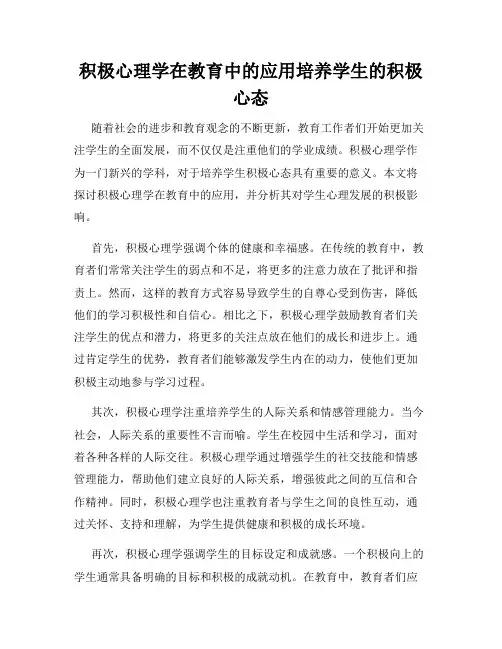 积极心理学在教育中的应用培养学生的积极心态

随着社会的进步和教育观念的不断更新，教育工作者们开始更加关注学生的全面发展，而不仅仅是注重他们的学业成绩。积极心理学作为一门新兴的学科，对于培养学生积极心态具有重要的意义。本文将探讨积极心理学在教育中的应用，并分析其对学生心理发展的积极影响。

首先，积极心理学强调个体的健康和幸福感。在传统的教育中，教育者们常常关注学生的弱点和不足，将更多的注意力放在了批评和指责上。然而，这样的教育方式容易导致学生的自尊心受到伤害，降低他们的学习积极性和自信心。相比之下，积极心理学鼓励教育者们关注学生的优点和潜力，将更多的关注点放在他们的成长和进步上。通过肯定学生的优势，教育者们能够激发学生内在的动力，使他们更加积极主动地参与学习过程。

其次，积极心理学注重培养学生的人际关系和情感管理能力。当今社会，人际关系的重要性不言而喻。学生在校园中生活和学习，面对着各种各样的人际交往。积极心理学通过增强学生的社交技能和情感管理能力，帮助他们建立良好的人际关系，增强彼此之间的互信和合作精神。同时，积极心理学也注重教育者与学生之间的良性互动，通过关怀、支持和理解，为学生提供健康和积极的成长环境。

再次，积极心理学强调学生的目标设定和成就感。一个积极向上的学生通常具备明确的目标和积极的成就动机。在教育中，教育者们应